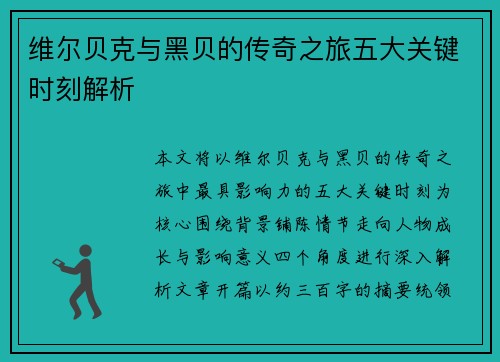 维尔贝克与黑贝的传奇之旅五大关键时刻解析

本文将以维尔贝克与黑贝的传奇之旅中最具影响力的五大关键时刻为核心围绕背景铺陈情节走向人物成长与影响意义四个角度进行深入解析文章开篇以约三百字的摘要统领